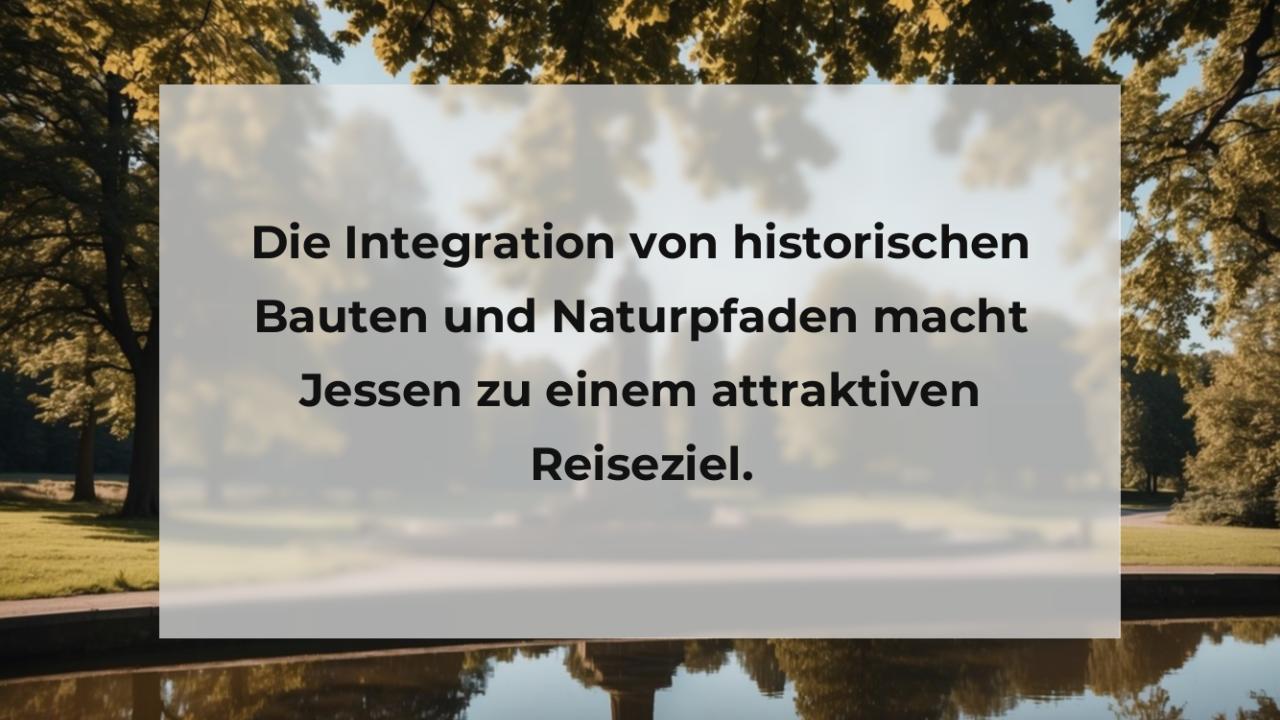 Die Integration von historischen Bauten und Naturpfaden macht Jessen zu einem attraktiven Reiseziel.